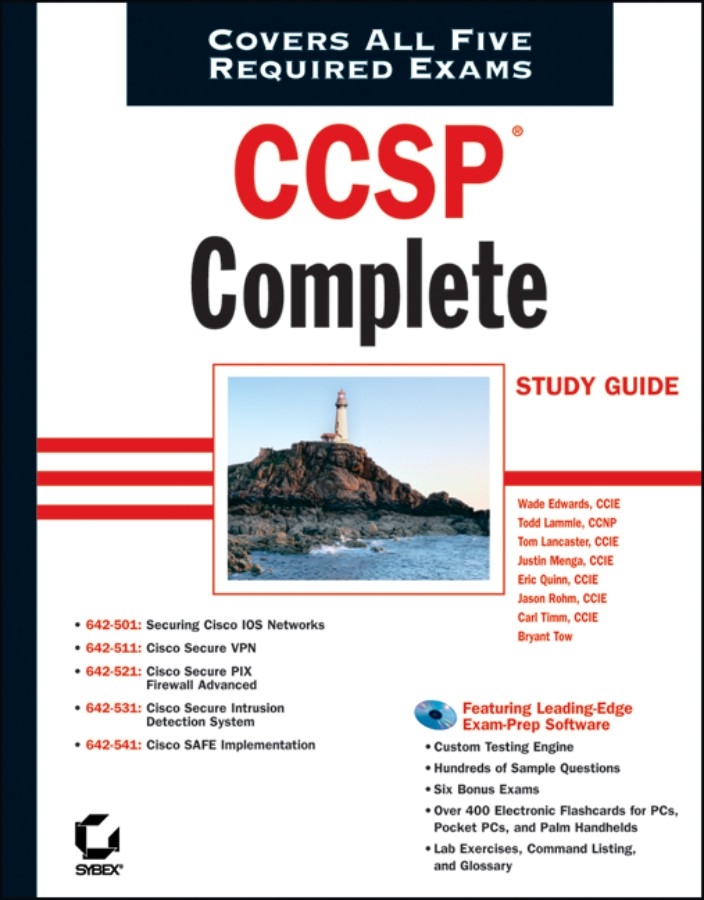 COVERS ALL FIVE REQUIRED EXAMS

CCSP®

Complete

STUDY GUIDE

Wade Edwards, CCIE
Todd Lammle, CCNP
Tom Lancaster, CCIE
Justin Menga, CCIE
Eric Quinn, CCIE
Jason Rohm, CCIE
Carl Timm, CCIE
Bryant Tow

• 642-501: Securing Cisco IOS Networks
• 642-511: Cisco Secure VPN
• 642-521: Cisco Secure PIX Firewall Advanced
• 642-531: Cisco Secure Intrusion Detection System
• 642-541: Cisco SAFE Implementation

Featuring Leading-Edge Exam-Prep Software

• Custom Testing Engine
• Hundreds of Sample Questions
• Six Bonus Exams
• Over 400 Electronic Flashcards for PCs, Pocket PCs, and Palm Handhelds
• Lab Exercises, Command Listing, and Glossary

SYBEX®